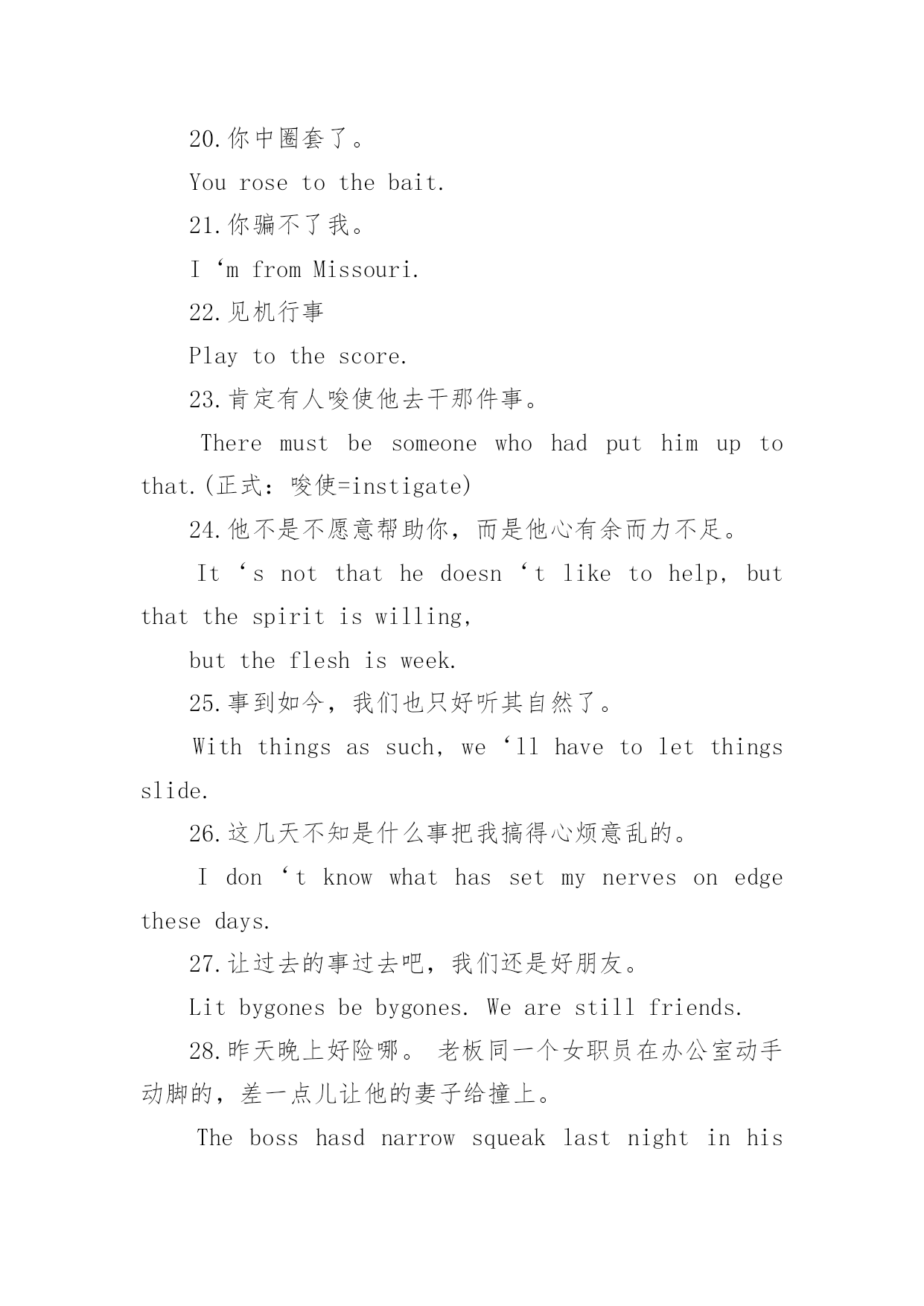 20.你中圈套了。

You rose to the bait.

21.你骗不了我。

I ‘m from Missouri.

22.见机行事

Play to the score.

23.肯定有人唆使他去干那件事。

There must be someone who had put him up to that.(正式：唆使=instigate)

24.他不是不愿意帮助你，而是他心有余而力不足。

It ‘s not that he doesn ‘t like to help, but that the spirit is willing,

but the flesh is week.

25.事到如今，我们也只好听其自然了。

With things as such, we ‘ll have to let things slide.

26.这几天不知是什么事把我搞得心烦意乱的。

I don ‘t know what has set my nerves on edge these days.

27.让过去的事过去吧，我们还是好朋友。

Lit bygones be bygones. We are still friends.

28.昨天晚上好险哪。 老板同一个女职员在办公室动手动脚的，差一点儿让他的妻子给撞上。

The boss hasd narrow squeak last night in his